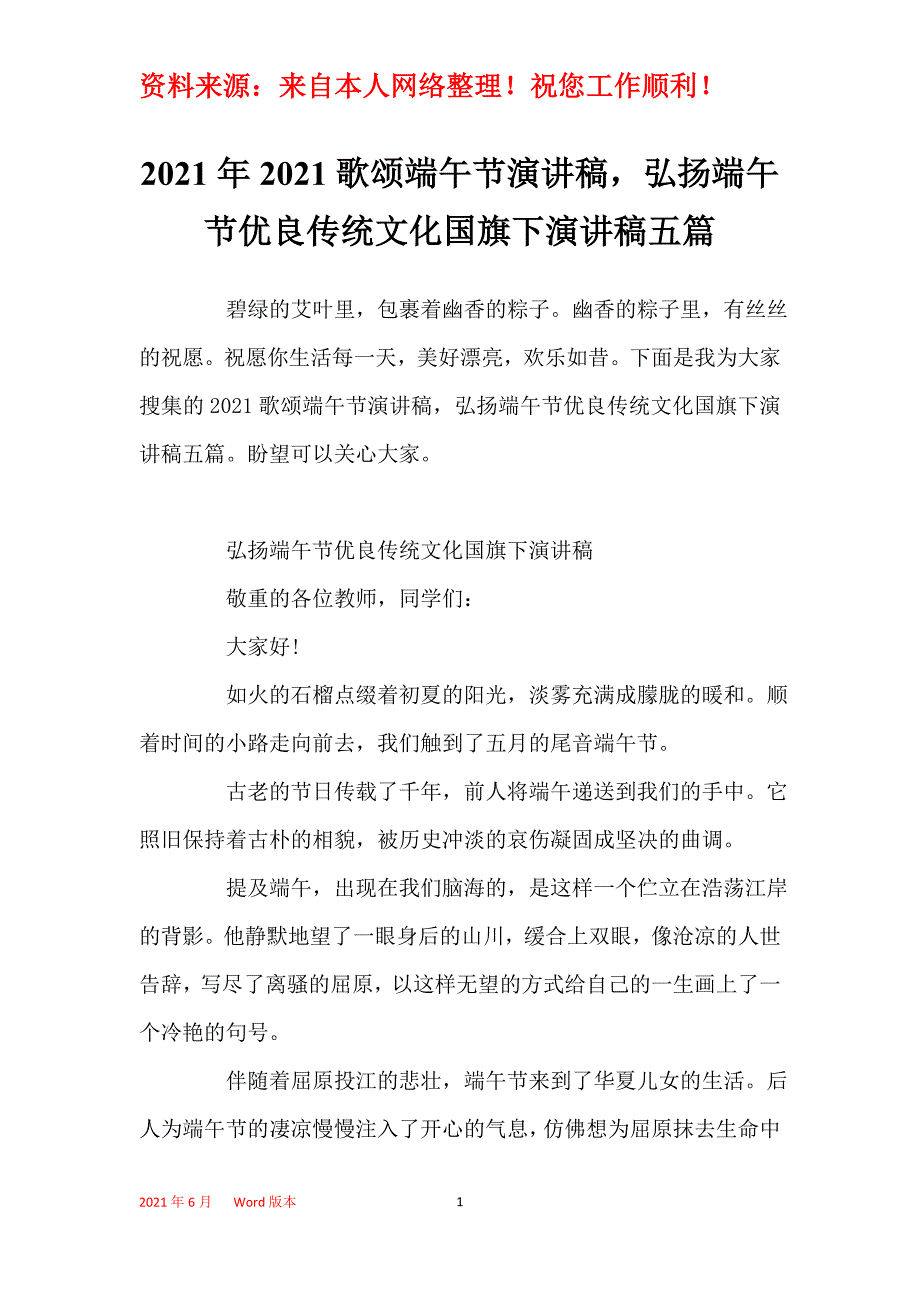 资料来源：来自本人网络整理！祝您工作顺利！

2021年2021歌颂端午节演讲稿，弘扬端午节优良传统文化国旗下演讲稿五篇

碧绿的艾叶里，包裹着幽香的粽子。幽香的粽子里，有丝丝的祝愿。祝愿你生活每一天，美好漂亮，欢乐如昔。下面是我为大家搜集的2021歌颂端午节演讲稿，弘扬端午节优良传统文化国旗下演讲稿五篇。盼望可以关心大家。

弘扬端午节优良传统文化国旗下演讲稿

敬重的各位教师，同学们：

大家好！

如火的石榴点缀着初夏的阳光，淡雾充满成朦胧的暖和。顺着时间的小路走向前去，我们触到了五月的尾音端午节。

古老的节日传载了千年，前人将端午递送到我们的手中。它照旧保持着古朴的相貌，被历史冲淡的哀伤凝固成坚决的曲调。

提及端午，出现在我们脑海的，是这样一个伫立在浩荡江岸的背影。他静默地望了一眼身后的山川，缓合上双眼，像沧凉的人世告辞，写尽了离骚的屈原，以这样无望的方式给自己的一生画上了一个冷艳的句号。

伴随着屈原投江的悲壮，端午节来到了华夏儿女的生活。后人为端午节的凄凉慢慢注入了开心的气息，仿佛想为屈原抹去生命中

2021年6月　　Word版本　　1